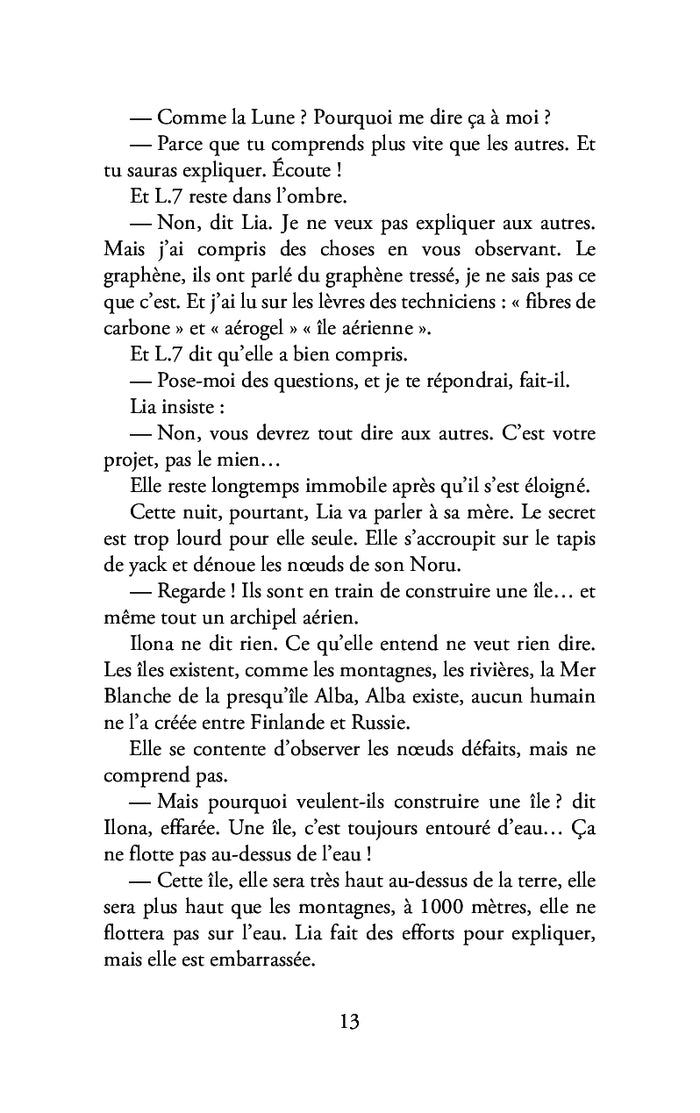 — Comme la Lune ? Pourquoi me dire ça à moi ?
— Parce que tu comprends plus vite que les autres. Et tu sauras expliquer. Écoute !
Et L.7 reste dans l'ombre.
— Non, dit Lia. Je ne veux pas expliquer aux autres. Mais j'ai compris des choses en vous observant. Le graphène, ils ont parlé du graphène tressé, je ne sais pas ce que c'est. Et j'ai lu sur les lèvres des techniciens : « fibres de carbone » et « aérogel » « île aérienne ».
Et L.7 dit qu'elle a bien compris.
— Pose-moi des questions, et je te répondrai, fait-il.
Lia insiste :
— Non, vous devrez tout dire aux autres. C'est votre projet, pas le mien…
Elle reste longtemps immobile après qu'il s'est éloigné.
Cette nuit, pourtant, Lia va parler à sa mère. Le secret est trop lourd pour elle seule. Elle s'accroupit sur le tapis de yack et dénoue les nœuds de son Noru.
— Regarde ! Ils sont en train de construire une île… et même tout un archipel aérien.
Ilona ne dit rien. Ce qu'elle entend ne veut rien dire. Les îles existent, comme les montagnes, les rivières, la Mer Blanche de la presqu'île Alba, Alba existe, aucun humain ne l'a créée entre Finlande et Russie.
Elle se contente d'observer les nœuds défaits, mais ne comprend pas.
— Mais pourquoi veulent-ils construire une île ? dit Ilona, effarée. Une île, c'est toujours entouré d'eau… Ça ne flotte pas au-dessus de l'eau !
— Cette île, elle sera très haut au-dessus de la terre, elle sera plus haut que les montagnes, à 1000 mètres, elle ne flottera pas sur l'eau. Lia fait des efforts pour expliquer, mais elle est embarrassée.

13